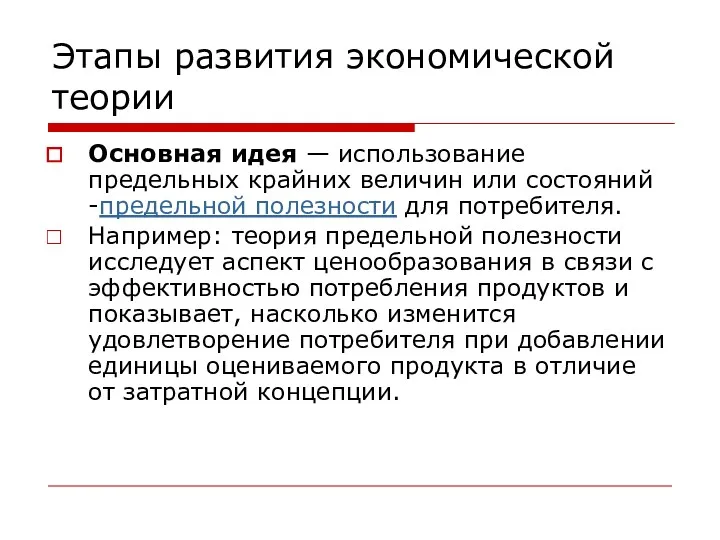 Этапы развития экономической теории

Основная идея — использование предельных крайних величин или состояний -предельной полезности для потребителя.

Например: теория предельной полезности исследует аспект ценообразования в связи с эффективностью потребления продуктов и показывает, насколько изменится удовлетворение потребителя при добавлении единицы оцениваемого продукта в отличие от затратной концепции.